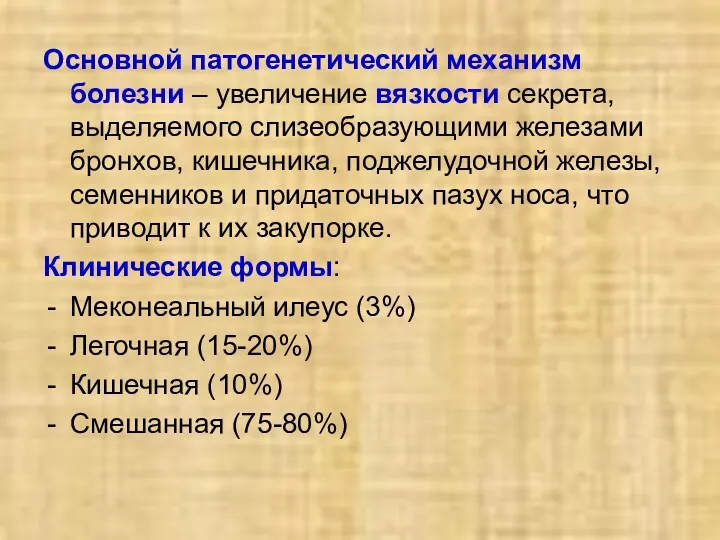 Основной патогенетический механизм болезни – увеличение вязкости секрета, выделяемого слизеобразующими железами бронхов, кишечника, поджелудочной железы, семенников и придаточных пазух носа, что приводит к их закупорке.

Клинические формы:
- Меконеальный илеус (3%)
- Легочная (15-20%)
- Кишечная (10%)
- Смешанная (75-80%)